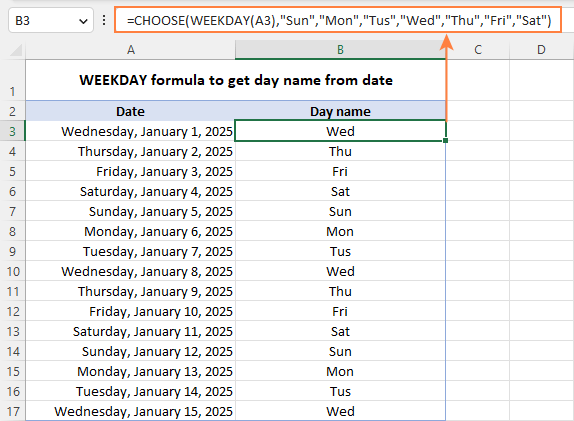 B3

=CHOOSE(WEEKDAY(A3),"Sun","Mon","Tus","Wed","Thu","Fri","Sat")

| | A | B | C | D |
|---|---|---|---|---|
| 1 | WEEKDAY formula to get day name from date | | | |
| 2 | Date | Day name | | |
| 3 | Wednesday, January 1, 2025 | Wed | | |
| 4 | Thursday, January 2, 2025 | Thu | | |
| 5 | Friday, January 3, 2025 | Fri | | |
| 6 | Saturday, January 4, 2025 | Sat | | |
| 7 | Sunday, January 5, 2025 | Sun | | |
| 8 | Monday, January 6, 2025 | Mon | | |
| 9 | Tuesday, January 7, 2025 | Tus | | |
| 10 | Wednesday, January 8, 2025 | Wed | | |
| 11 | Thursday, January 9, 2025 | Thu | | |
| 12 | Friday, January 10, 2025 | Fri | | |
| 13 | Saturday, January 11, 2025 | Sat | | |
| 14 | Sunday, January 12, 2025 | Sun | | |
| 15 | Monday, January 13, 2025 | Mon | | |
| 16 | Tuesday, January 14, 2025 | Tus | | |
| 17 | Wednesday, January 15, 2025 | Wed | | |